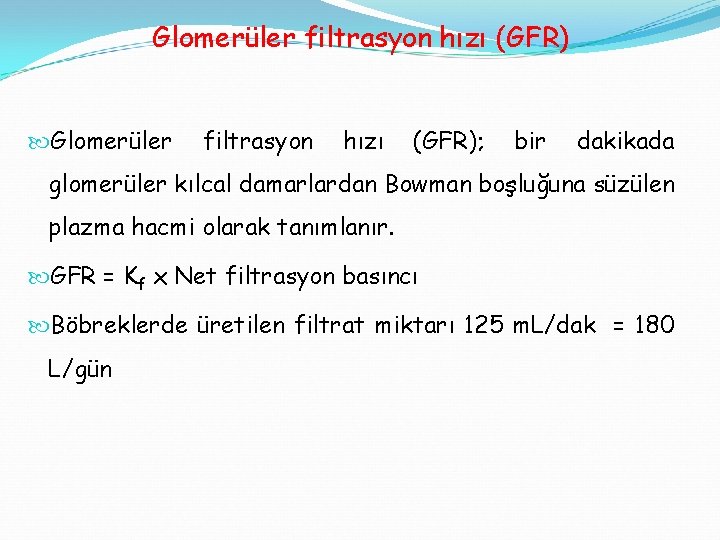 Glomerüler filtrasyon hızı (GFR)

Glomerüler filtrasyon hızı (GFR); bir dakikada glomerüler kılcal damarlardan Bowman boşluğuna süzülen plazma hacmi olarak tanımlanır.

GFR = $K_f$ x Net filtrasyon basıncı

Böbreklerde üretilen filtrat miktarı 125 mL/dak = 180 L/gün